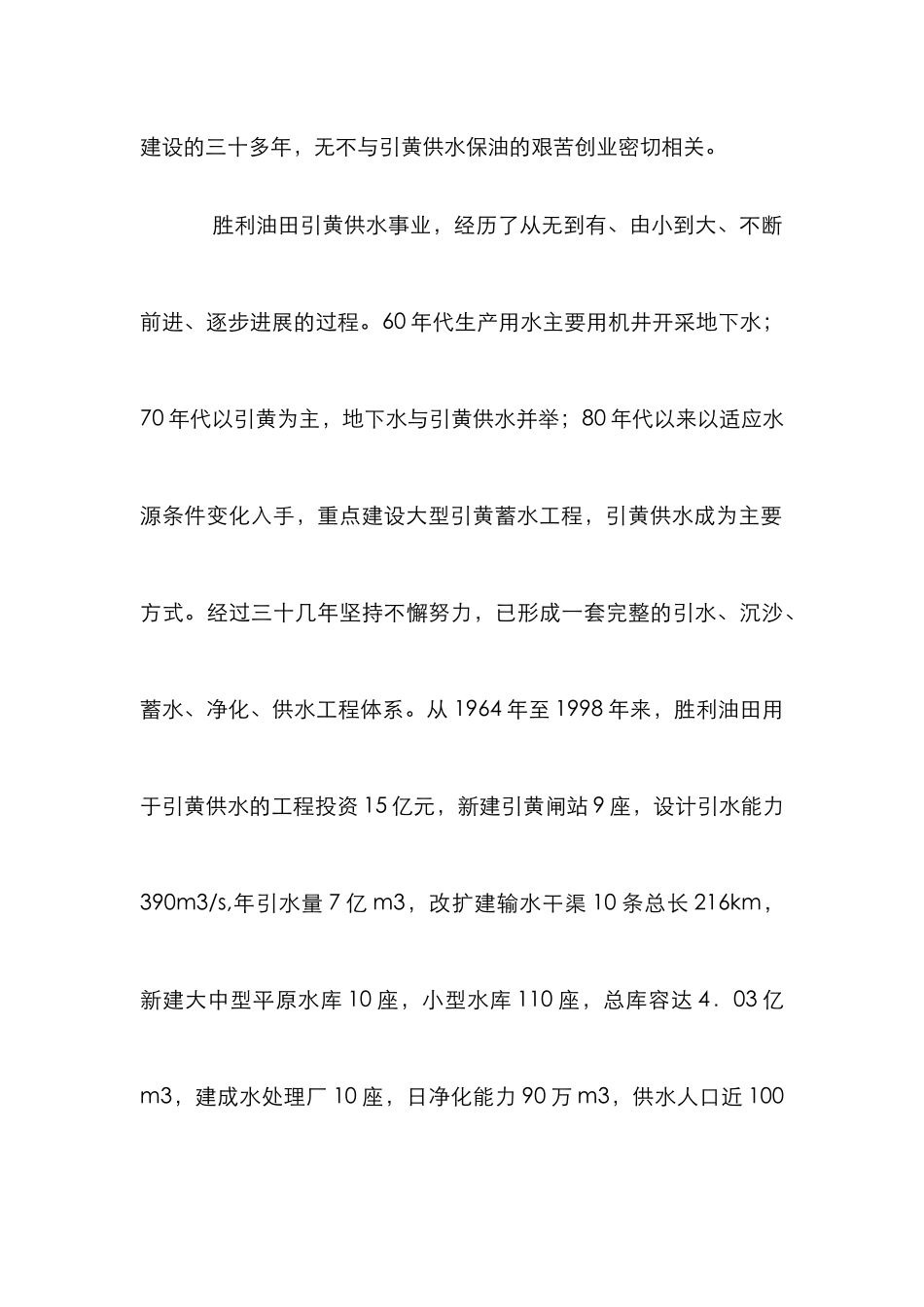 建设的三十多年，无不与引黄供水保油的艰苦创业密切相关。

胜利油田引黄供水事业，经历了从无到有、由小到大、不断前进、逐步进展的过程。60年代生产用水主要用机井开采地下水；70年代以引黄为主，地下水与引黄供水并举；80年代以来以适应水源条件变化入手，重点建设大型引黄蓄水工程，引黄供水成为主要方式。经过三十几年坚持不懈努力，已形成一套完整的引水、沉沙、蓄水、净化、供水工程体系。从1964年至1998年来，胜利油田用于引黄供水的工程投资15亿元，新建引黄闸站9座，设计引水能力390m3/s,年引水量7亿m3，改扩建输水干渠10条总长216km，新建大中型平原水库10座，小型水库110座，总库容达4．03亿m3，建成水处理厂10座，日净化能力90万m3，供水人口近100